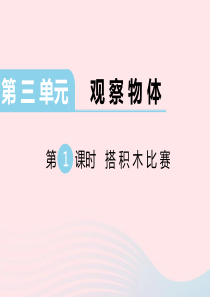 第三单元 观察物体

第1课时 搭积木比赛